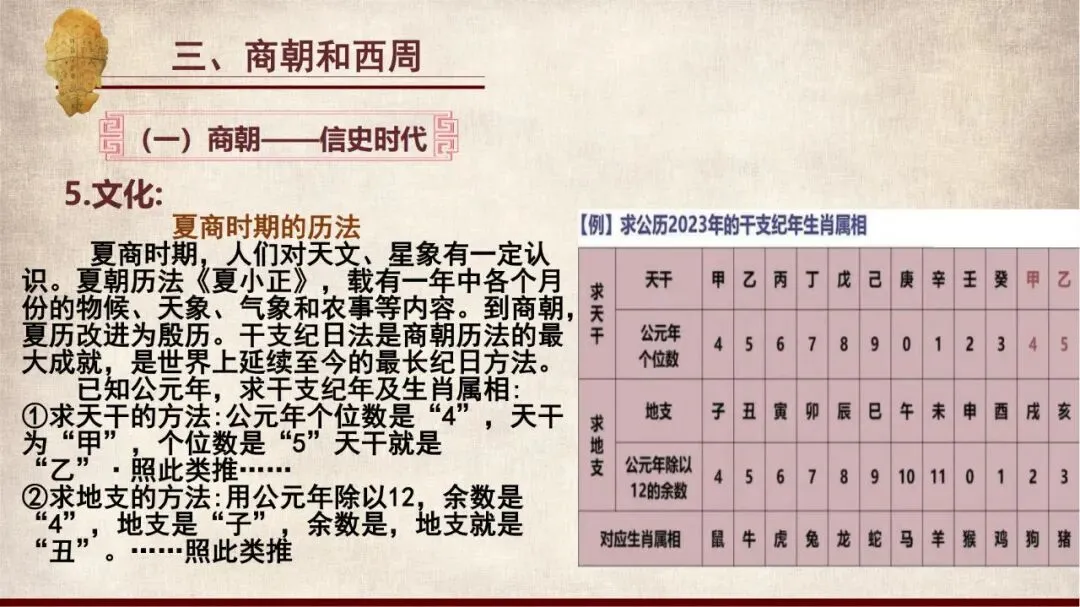 三、商朝和西周

（一）商朝——信史时代

5.文化:

夏商时期的历法

夏商时期，人们对天文、星象有一定认识。夏朝历法《夏小正》，载有一年中各个月份的物候、天象、气象和农事等内容。到商朝，夏历改进为殷历。干支纪日法是商朝历法的最大成就，是世界上延续至今的最长纪日方法。

已知公元年，求干支纪年及生肖属相:

①求天干的方法:公元年个位数是“4”，天干为“甲”，个位数是“5”天干就是“乙”·照此类推……

②求地支的方法:用公元年除以12，余数是“4”，地支是“子”，余数是，地支就是“丑”。……照此类推

【例】求公历2023年的干支纪年生肖属相

| 求天干 | 天干 | 甲 | 乙 | 丙 | 丁 | 戊 | 己 | 庚 | 辛 | 壬 | 癸 | 甲 | 乙 |
|---|---|---|---|---|---|---|---|---|---|---|---|---|---|
|  | 公元年个位数 | 4 | 5 | 6 | 7 | 8 | 9 | 0 | 1 | 2 | 3 | 4 | 5 |
| 求地支 | 地支 | 子 | 丑 | 寅 | 卯 | 辰 | 巳 | 午 | 未 | 申 | 酉 | 戌 | 亥 |
|  | 公元年除以12的余数 | 4 | 5 | 6 | 7 | 8 | 9 | 10 | 11 | 0 | 1 | 2 | 3 |
| 对应生肖属相 |  | 鼠 | 牛 | 虎 | 兔 | 龙 | 蛇 | 马 | 羊 | 猴 | 鸡 | 狗 | 猪 |